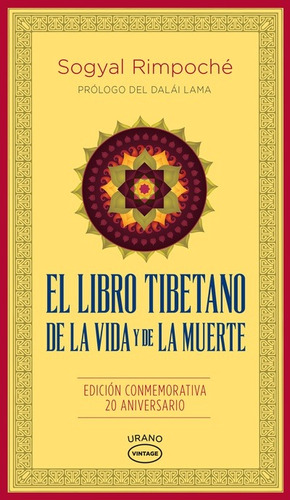 Sogyal Rimpoché

PRÓLOGO DEL DALÁI LAMA

EL LIBRO TIBETANO DE LA VIDA Y DE LA MUERTE

EDICIÓN CONMEMORATIVA
20 ANIVERSARIO

URANO
VINTAGE